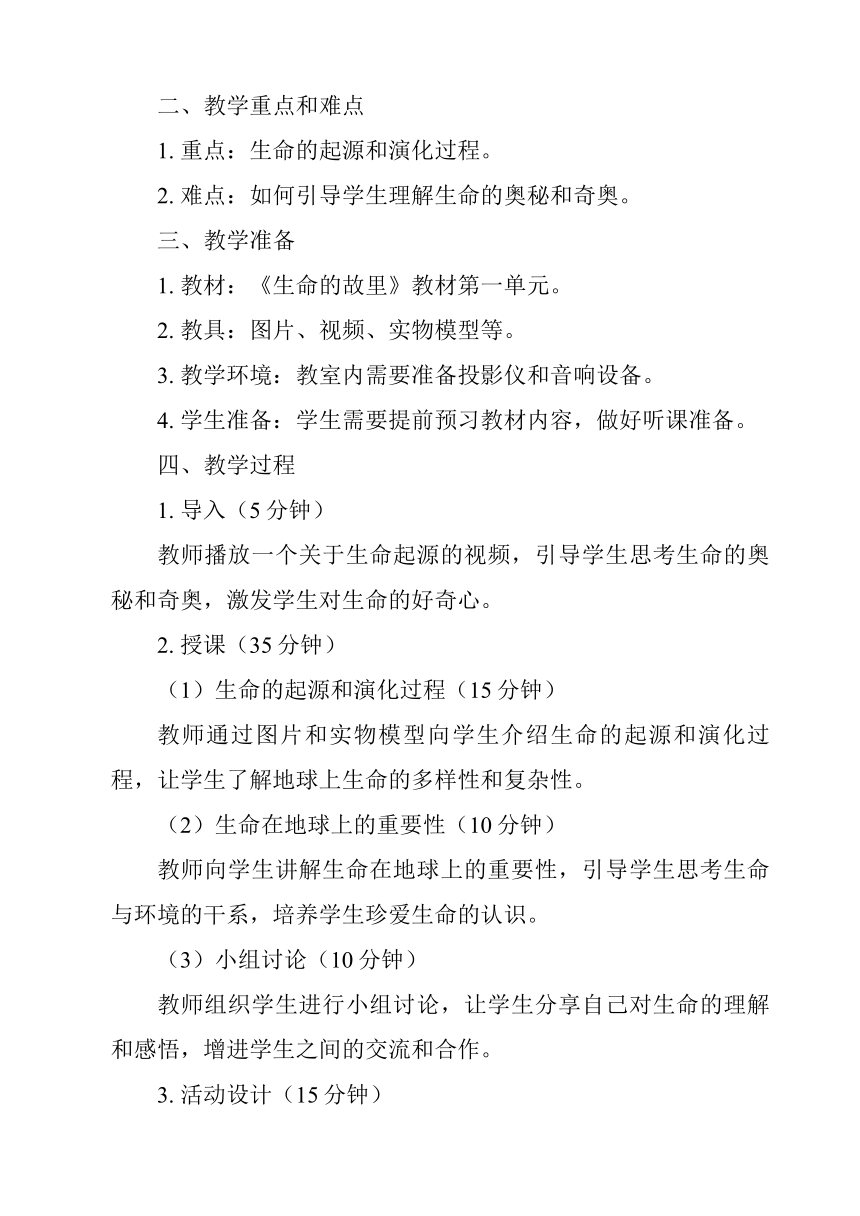 二、教学重点和难点

1. 重点：生命的起源和演化过程。

2. 难点：如何引导学生理解生命的奥秘和奇奥。

三、教学准备

1. 教材：《生命的故里》教材第一单元。

2. 教具：图片、视频、实物模型等。

3. 教学环境：教室内需要准备投影仪和音响设备。

4. 学生准备：学生需要提前预习教材内容，做好听课准备。

四、教学过程

1. 导入（5 分钟）

教师播放一个关于生命起源的视频，引导学生思考生命的奥秘和奇奥，激发学生对生命的好奇心。

2. 授课（35 分钟）

（1）生命的起源和演化过程（15 分钟）

教师通过图片和实物模型向学生介绍生命的起源和演化过程，让学生了解地球上生命的多样性和复杂性。

（2）生命在地球上的重要性（10 分钟）

教师向学生讲解生命在地球上的重要性，引导学生思考生命与环境的干系，培养学生珍爱生命的认识。

（3）小组讨论（10 分钟）

教师组织学生进行小组讨论，让学生分享自己对生命的理解和感悟，增进学生之间的交流和合作。

3. 活动设计（15 分钟）